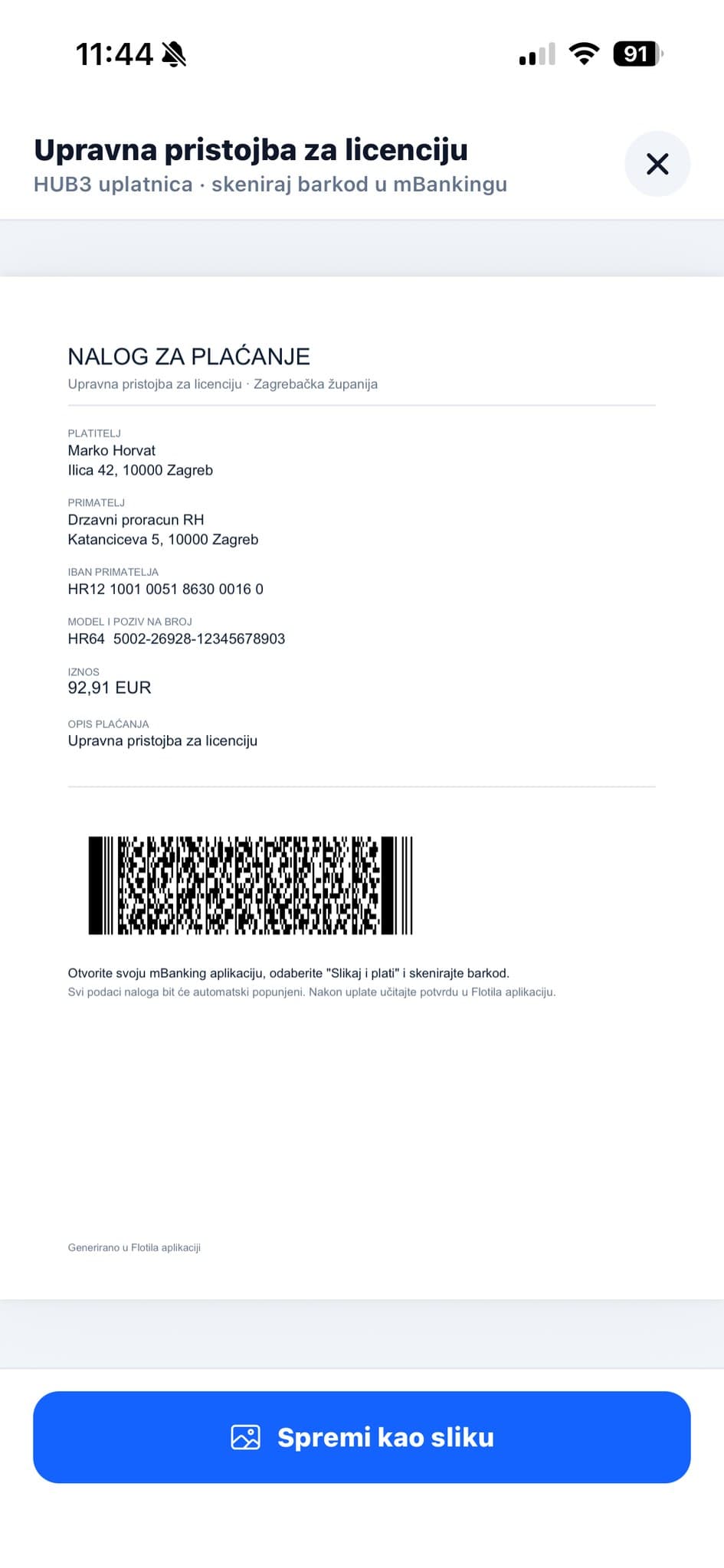 11:44

91

Upravna pristojba za licenciju
HUB3 uplatnica · skeniraj barkod u mBankingu

NALOG ZA PLAĆANJE
Upravna pristojba za licenciju · Zagrebačka županija

PLATITELJ
Marko Horvat
Ilica 42, 10000 Zagreb

PRIMATELJ
Drzavni proracun RH
Katanciceva 5, 10000 Zagreb

IBAN PRIMATELJA
HR12 1001 0051 8630 0016 0

MODEL I POZIV NA BROJ
HR64 5002-26928-12345678903

IZNOS
92,91 EUR

OPIS PLAĆANJA
Upravna pristojba za licenciju

Otvorite svoju mBanking aplikaciju, odaberite "Slikaj i plati" i skenirajte barkod.
Svi podaci naloga bit će automatski popunjeni. Nakon uplate učitajte potvrdu u Flotila aplikaciju.

Generirano u Flotila aplikaciji

Spremi kao sliku